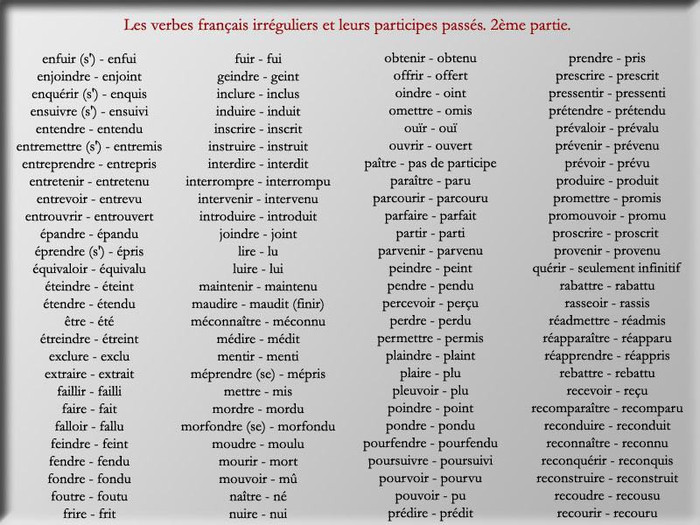 Les verbes français irréguliers et leurs participes passés. 2ème partie.

enfuir (s') - enfui
enjoindre - enjoint
enquérir (s') - enquis
ensuivre (s') - ensuivi
entendre - entendu
entremettre (s') - entremis
entreprendre - entrepris
entretenir - entretenu
entrevoir - entrevu
entrouvrir - entrouvert
épandre - épandu
éprendre (s') - épris
équivaloir - équivalu
éteindre - éteint
étendre - étendu
être - été
étreindre - étreint
exclure - exclu
extraire - extrait
faillir - failli
faire - fait
falloir - fallu
feindre - feint
fendre - fendu
fondre - fondu
foutre - foutu
frire - frit

fuir - fui
geindre - geint
inclure - inclus
induire - induit
inscrire - inscrit
instruire - instruit
interdire - interdit
interrompre - interrompu
intervenir - intervenu
introduire - introduit
joindre - joint
lire - lu
luire - lui
maintenir - maintenu
maudire - maudit (finir)
méconnaître - méconnu
médire - médit
mentir - menti
méprendre (se) - mépris
mettre - mis
mordre - mordu
morfondre (se) - morfondu
moudre - moulu
mourir - mort
mouvoir - mû
naître - né
nuire - nui

obtenir - obtenu
offrir - offert
oindre - oint
omettre - omis
ouïr - ouï
ouvrir - ouvert
paître - pas de participe
paraître - paru
parcourir - parcouru
parfaire - parfait
partir - parti
parvenir - parvenu
peindre - peint
pendre - pendu
percevoir - perçu
perdre - perdu
permettre - permis
plaindre - plaint
plaire - plu
pleuvoir - plu
poindre - point
pondre - pondu
pourfendre - pourfendu
poursuivre - poursuivi
pourvoir - pourvu
pouvoir - pu
prédire - prédit

prendre - pris
prescrire - prescrit
pressentir - pressenti
prétendre - prétendu
prévaloir - prévalu
prévenir - prévenu
prévoir - prévu
produire - produit
promettre - promis
promouvoir - promu
proscrire - proscrit
provenir - provenu
quérir - seulement infinitif
rabattre - rabattu
rasseoir - rassis
réadmettre - réadmis
réapparaître - réapparu
réapprendre - réappris
rebattre - rebattu
recevoir - reçu
recomparaître - recomparu
reconduire - reconduit
reconnaître - reconnu
reconquérir - reconquis
reconstruire - reconstruit
recoudre - recousu
recourir - recouru